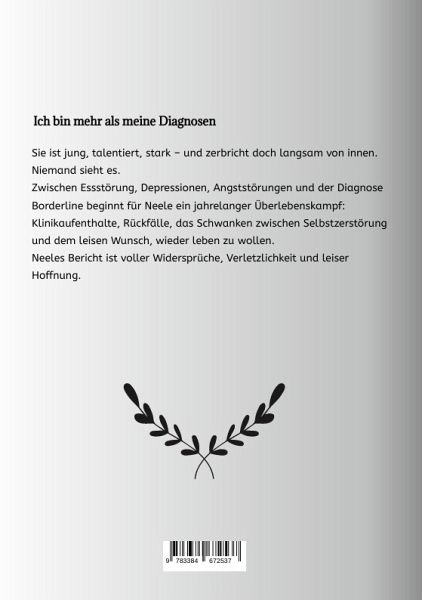 Ich bin mehr als meine Diagnosen

Sie ist jung, talentiert, stark – und zerbricht doch langsam von innen. Niemand sieht es.
Zwischen Essstörung, Depressionen, Angststörungen und der Diagnose Borderline beginnt für Neele ein jahrelanger Überlebenskampf: Klinikaufenthalte, Rückfälle, das Schwanken zwischen Selbstzerstörung und dem leisen Wunsch, wieder leben zu wollen.
Neeles Bericht ist voller Widersprüche, Verletzlichkeit und leiser Hoffnung.

9 783384 672537